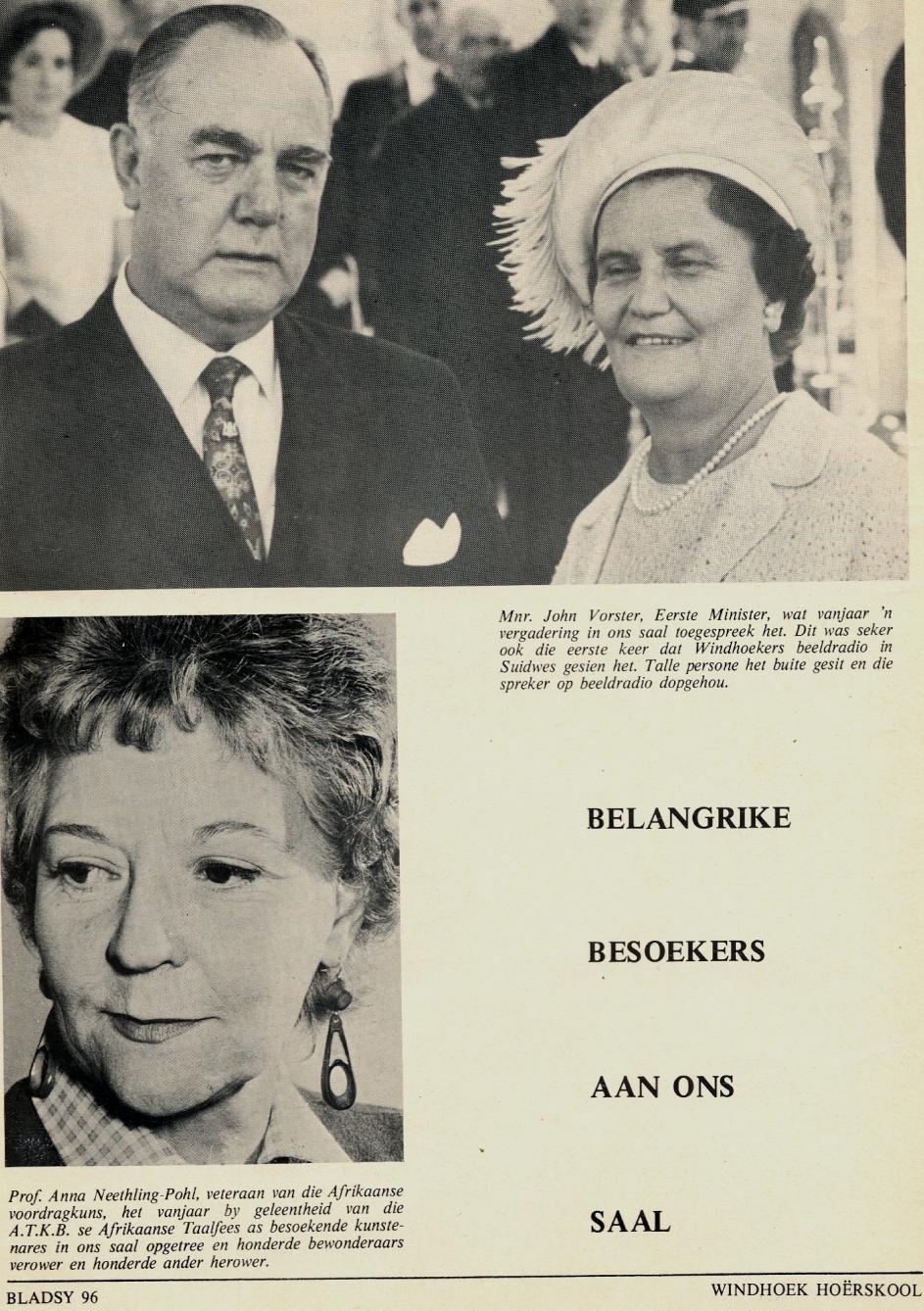 Mnr. John Vorster, Eerste Minister, wat vanjaar 'n vergadering in ons saal toegespreek het. Dit was seker ook die eerste keer dat Windhoekers beeldradio in Suidwes gesien het. Talle persone het buite gesit en die spreker op beeldradio dopgehou.

BELANGRIKE

BESOEKERS

AAN ONS

SAAL

Prof. Anna Neethling-Pohl, veteraan van die Afrikaanse voordragkuns, het vanjaar by geleentheid van die A.T.K.B. se Afrikaanse Taalfees as besoekende kunstenares in ons saal opgetree en honderde bewonderaars verower en honderde ander herower.

BLADSY 96

WINDHOEK HOËRSKOOL